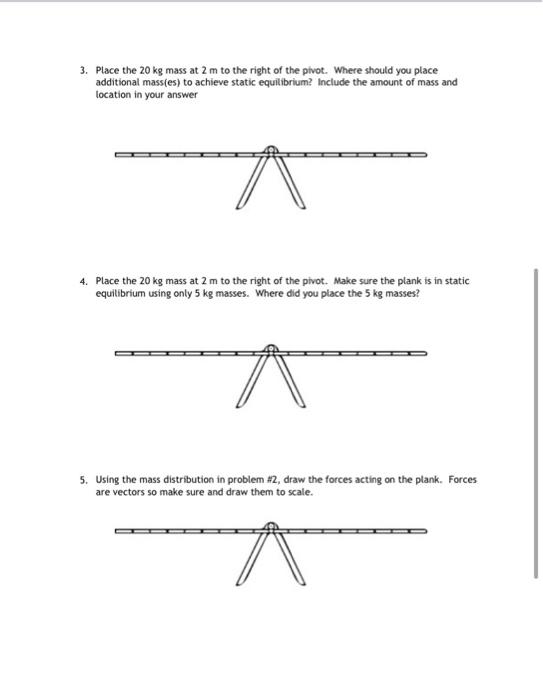 3. Place the 20 kg mass at 2 m to the right of the pivot. Where should you place additional mass(es) to achieve static equilibrium? Include the amount of mass and location in your answer

4. Place the 20 kg mass at 2 m to the right of the pivot. Make sure the plank is in static equilibrium using only 5 kg masses. Where did you place the 5 kg masses?

5. Using the mass distribution in problem #2, draw the forces acting on the plank. Forces are vectors so make sure and draw them to scale.